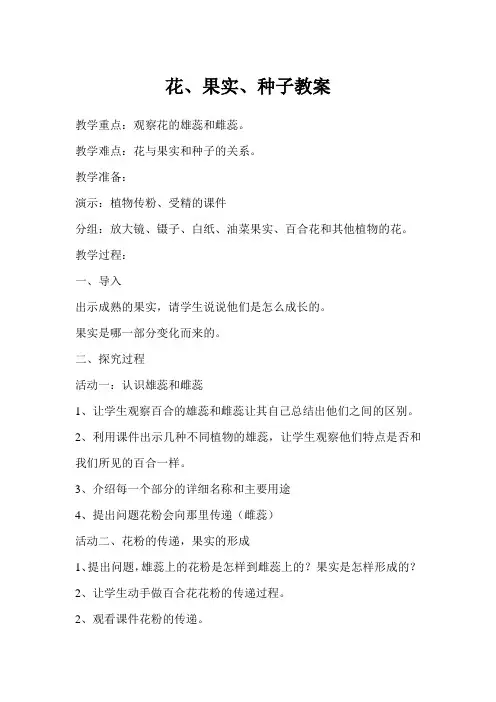 花、果实、种子教案

教学重点：观察花的雄蕊和雌蕊。

教学难点：花与果实和种子的关系。

教学准备：

演示：植物传粉、受精的课件

分组：放大镜、镊子、白纸、油菜果实、百合花和其他植物的花。

教学过程：

一、导入

出示成熟的果实，请学生说说他们是怎么成长的。

果实是哪一部分变化而来的。

二、探究过程

活动一：认识雄蕊和雌蕊

1、让学生观察百合的雄蕊和雌蕊让其自己总结出他们之间的区别。

2、利用课件出示几种不同植物的雄蕊，让学生观察他们特点是否和我们所见的百合一样。

3、介绍每一个部分的详细名称和主要用途

4、提出问题花粉会向那里传递（雌蕊）

活动二、花粉的传递，果实的形成

1、提出问题，雄蕊上的花粉是怎样到雌蕊上的？果实是怎样形成的？

2、让学生动手做百合花花粉的传递过程。

2、观看课件花粉的传递。